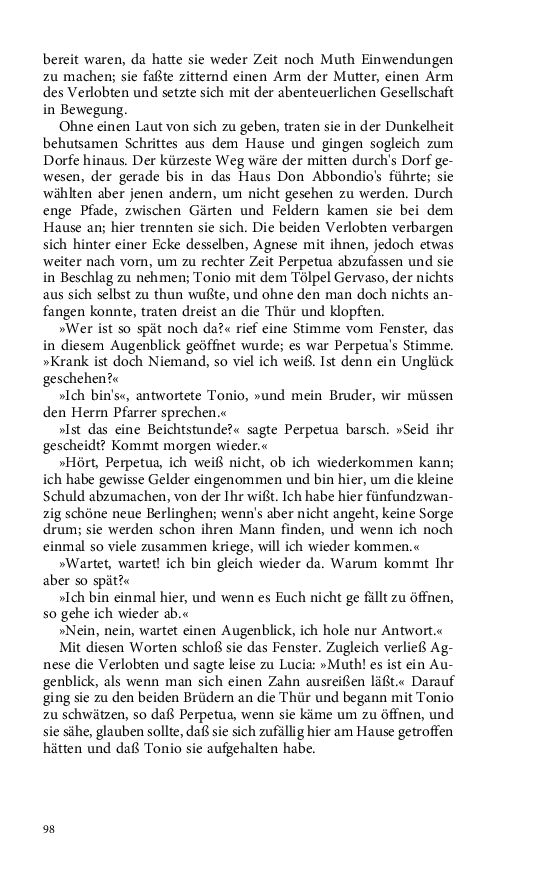 bereit waren, da hatte sie weder Zeit noch Muth Einwendungen zu machen; sie faßte zitternd einen Arm der Mutter, einen Arm des Verlobten und setzte sich mit der abenteuerlichen Gesellschaft in Bewegung.

Ohne einen Laut von sich zu geben, traten sie in der Dunkelheit behutsamen Schrittes aus dem Hause und gingen sogleich zum Dorfe hinaus. Der kürzeste Weg wäre der mitten durch's Dorf gewesen, der gerade bis in das Haus Don Abbondio's führte; sie wählten aber jenen andern, um nicht gesehen zu werden. Durch enge Pfade, zwischen Gärten und Feldern kamen sie bei dem Hause an; hier trennten sie sich. Die beiden Verlobten verbargen sich hinter einer Ecke desselben, Agnese mit ihnen, jedoch etwas weiter nach vorn, um zu rechter Zeit Perpetua abzufassen und sie in Beschlag zu nehmen; Tonio mit dem Tölpel Gervaso, der nichts aus sich selbst zu thun wußte, und ohne den man doch nichts anfangen konnte, traten dreist an die Thür und klopften.

»Wer ist so spät noch da?« rief eine Stimme vom Fenster, das in diesem Augenblick geöffnet wurde; es war Perpetua's Stimme. »Krank ist doch Niemand, so viel ich weiß. Ist denn ein Unglück geschehen?«

»Ich bin's«, antwortete Tonio, »und mein Bruder, wir müssen den Herrn Pfarrer sprechen.«

»Ist das eine Beichtstunde?« sagte Perpetua barsch. »Seid ihr gescheidt? Kommt morgen wieder.«

»Hört, Perpetua, ich weiß nicht, ob ich wiederkommen kann; ich habe gewisse Gelder eingenommen und bin hier, um die kleine Schuld abzumachen, von der Ihr wißt. Ich habe hier fünfundzwanzig schöne neue Berlinghen; wenn's aber nicht angeht, keine Sorge drum; sie werden schon ihren Mann finden, und wenn ich noch einmal so viele zusammen kriege, will ich wieder kommen.«

»Wartet, wartet! ich bin gleich wieder da. Warum kommt Ihr aber so spät?«

»Ich bin einmal hier, und wenn es Euch nicht ge fällt zu öffnen, so gehe ich wieder ab.«

»Nein, nein, wartet einen Augenblick, ich hole nur Antwort.«

Mit diesen Worten schloß sie das Fenster. Zugleich verließ Agnese die Verlobten und sagte leise zu Lucia: »Muth! es ist ein Augenblick, als wenn man sich einen Zahn ausreißen läßt.« Darauf ging sie zu den beiden Brüdern an die Thür und begann mit Tonio zu schwätzen, so daß Perpetua, wenn sie käme um zu öffnen, und sie sähe, glauben sollte, daß sie sich zufällig hier am Hause getroffen hätten und daß Tonio sie aufgehalten habe.

98